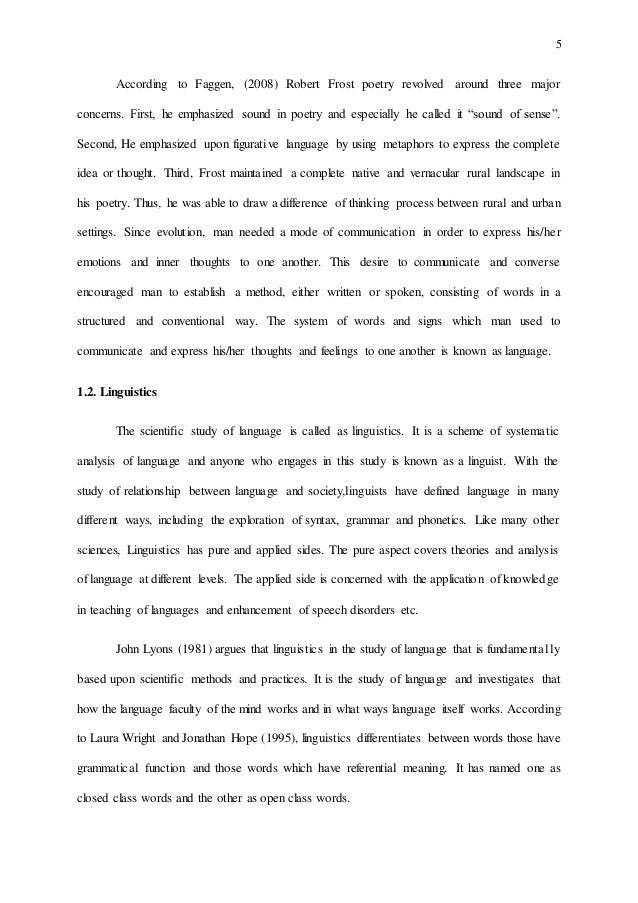 5

According to Faggen, (2008) Robert Frost poetry revolved around three major concerns. First, he emphasized sound in poetry and especially he called it “sound of sense”. Second, He emphasized upon figurative language by using metaphors to express the complete idea or thought. Third, Frost maintained a complete native and vernacular rural landscape in his poetry. Thus, he was able to draw a difference of thinking process between rural and urban settings. Since evolution, man needed a mode of communication in order to express his/her emotions and inner thoughts to one another. This desire to communicate and converse encouraged man to establish a method, either written or spoken, consisting of words in a structured and conventional way. The system of words and signs which man used to communicate and express his/her thoughts and feelings to one another is known as language.

1.2. Linguistics

The scientific study of language is called as linguistics. It is a scheme of systematic analysis of language and anyone who engages in this study is known as a linguist. With the study of relationship between language and society,linguists have defined language in many different ways, including the exploration of syntax, grammar and phonetics. Like many other sciences, Linguistics has pure and applied sides. The pure aspect covers theories and analysis of language at different levels. The applied side is concerned with the application of knowledge in teaching of languages and enhancement of speech disorders etc.

John Lyons (1981) argues that linguistics in the study of language that is fundamentally based upon scientific methods and practices. It is the study of language and investigates that how the language faculty of the mind works and in what ways language itself works. According to Laura Wright and Jonathan Hope (1995), linguistics differentiates between words those have grammatical function and those words which have referential meaning. It has named one as closed class words and the other as open class words.